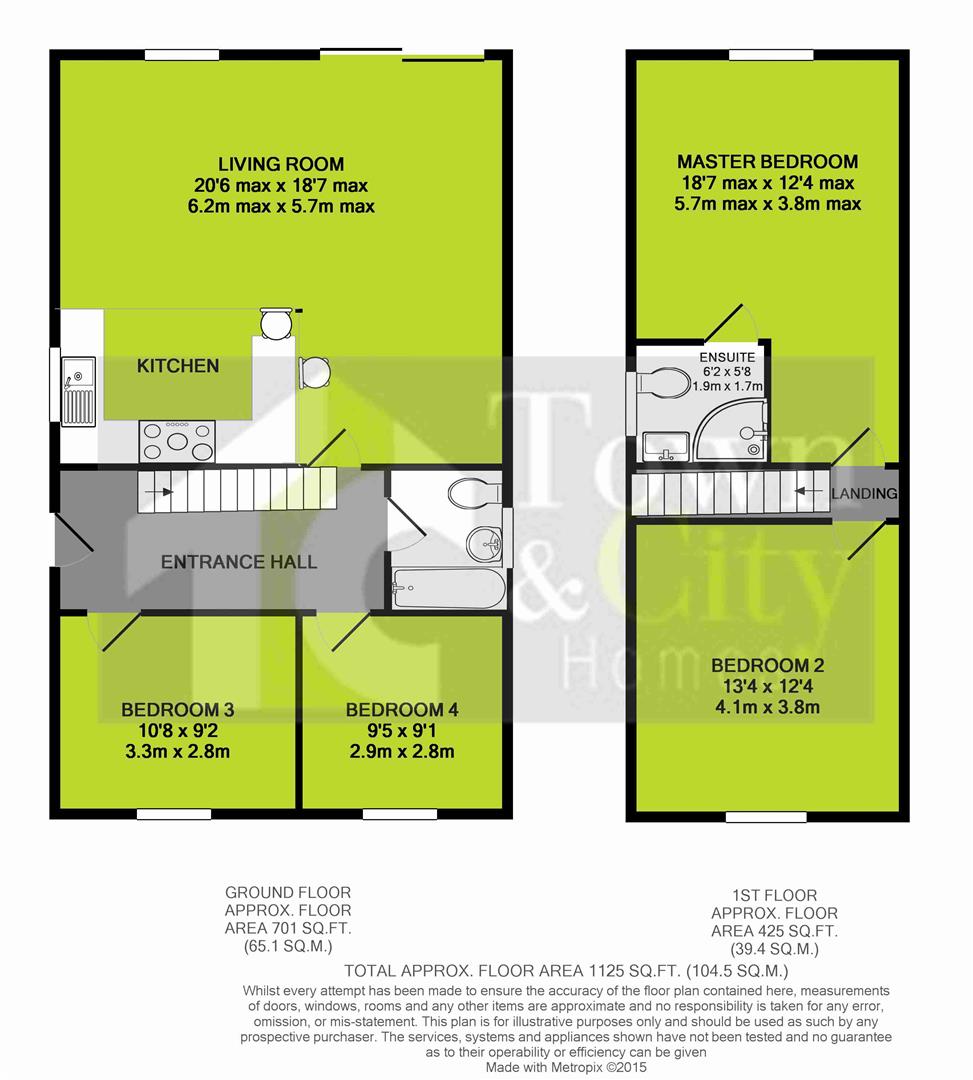 LIVING ROOM
20'6 max x 18'7 max
6.2m max x 5.7m max

KITCHEN

ENTRANCE HALL

BEDROOM 3
10'8 x 9'2
3.3m x 2.8m

BEDROOM 4
9'5 x 9'1
2.9m x 2.8m

MASTER BEDROOM
18'7 max x 12'4 max
5.7m max x 3.8m max

ENSUITE
6'2 x 5'8
1.9m x 1.7m

LANDING

BEDROOM 2
13'4 x 12'4
4.1m x 3.8m

Town & City Homes

GROUND FLOOR
APPROX. FLOOR
AREA 701 SQ.FT.
(65.1 SQ.M.)

1ST FLOOR
APPROX. FLOOR
AREA 425 SQ.FT.
(39.4 SQ.M.)

TOTAL APPROX. FLOOR AREA 1125 SQ.FT. (104.5 SQ.M.)
Whilst every attempt has been made to ensure the accuracy of the floor plan contained here, measurements of doors, windows, rooms and any other items are approximate and no responsibility is taken for any error, omission, or mis-statement. This plan is for illustrative purposes only and should be used as such by any prospective purchaser. The services, systems and appliances shown have not been tested and no guarantee as to their operability or efficiency can be given
Made with Metropix ©2015